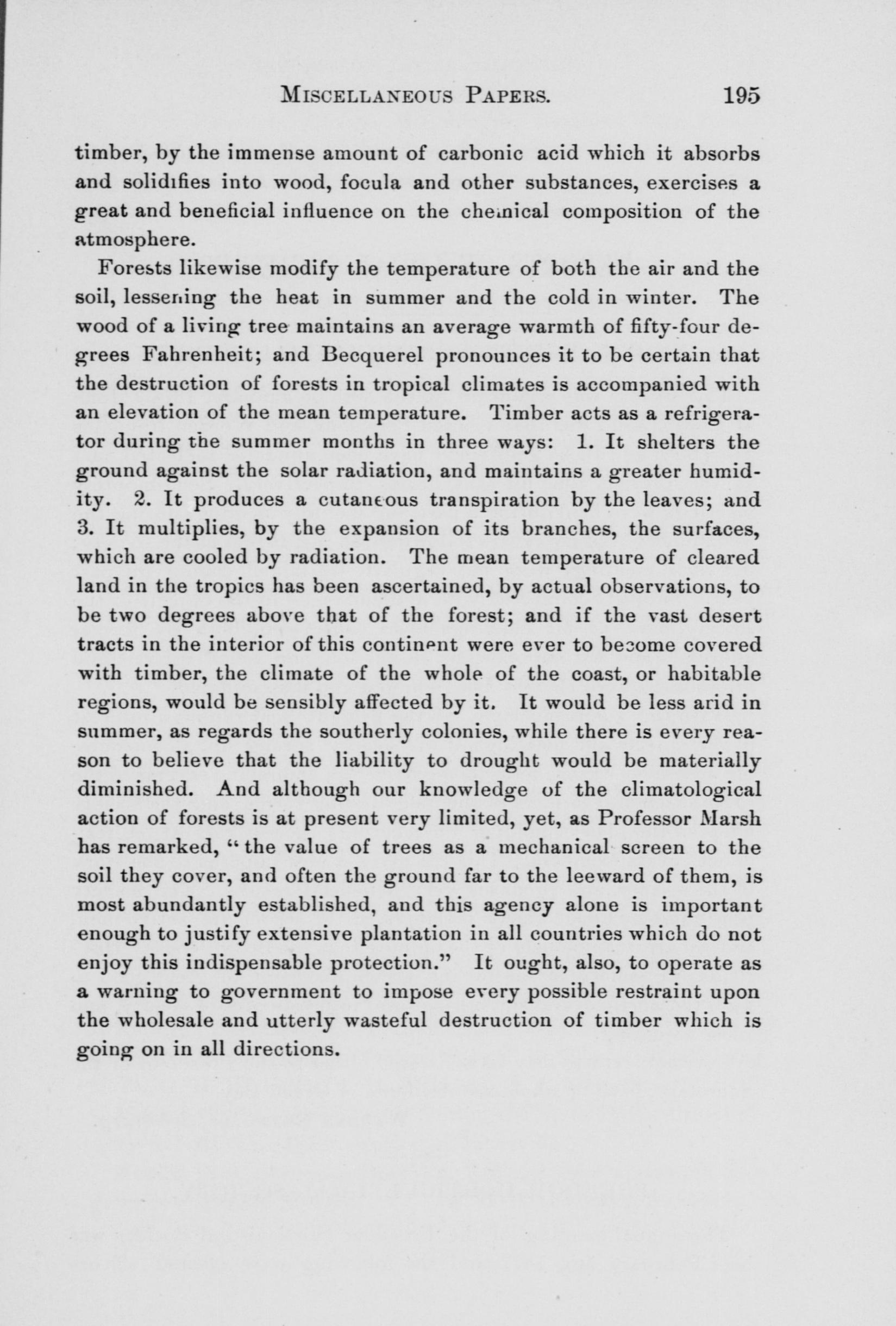 MISCELLANEOUS PAPERS. 195

timber, by the immense amount of carbonic acid which it absorbs and solidifies into wood, focula and other substances, exercises a great and beneficial influence on the chemical composition of the atmosphere.

Forests likewise modify the temperature of both the air and the soil, lessening the heat in summer and the cold in winter. The wood of a living tree maintains an average warmth of fifty-four degrees Fahrenheit; and Becquerel pronounces it to be certain that the destruction of forests in tropical climates is accompanied with an elevation of the mean temperature. Timber acts as a refrigerator during the summer months in three ways: 1. It shelters the ground against the solar radiation, and maintains a greater humidity. 2. It produces a cutaneous transpiration by the leaves; and 3. It multiplies, by the expansion of its branches, the surfaces, which are cooled by radiation. The mean temperature of cleared land in the tropics has been ascertained, by actual observations, to be two degrees above that of the forest; and if the vast desert tracts in the interior of this continent were ever to become covered with timber, the climate of the whole of the coast, or habitable regions, would be sensibly affected by it. It would be less arid in summer, as regards the southerly colonies, while there is every reason to believe that the liability to drought would be materially diminished. And although our knowledge of the climatological action of forests is at present very limited, yet, as Professor Marsh has remarked, "the value of trees as a mechanical screen to the soil they cover, and often the ground far to the leeward of them, is most abundantly established, and this agency alone is important enough to justify extensive plantation in all countries which do not enjoy this indispensable protection." It ought, also, to operate as a warning to government to impose every possible restraint upon the wholesale and utterly wasteful destruction of timber which is going on in all directions.